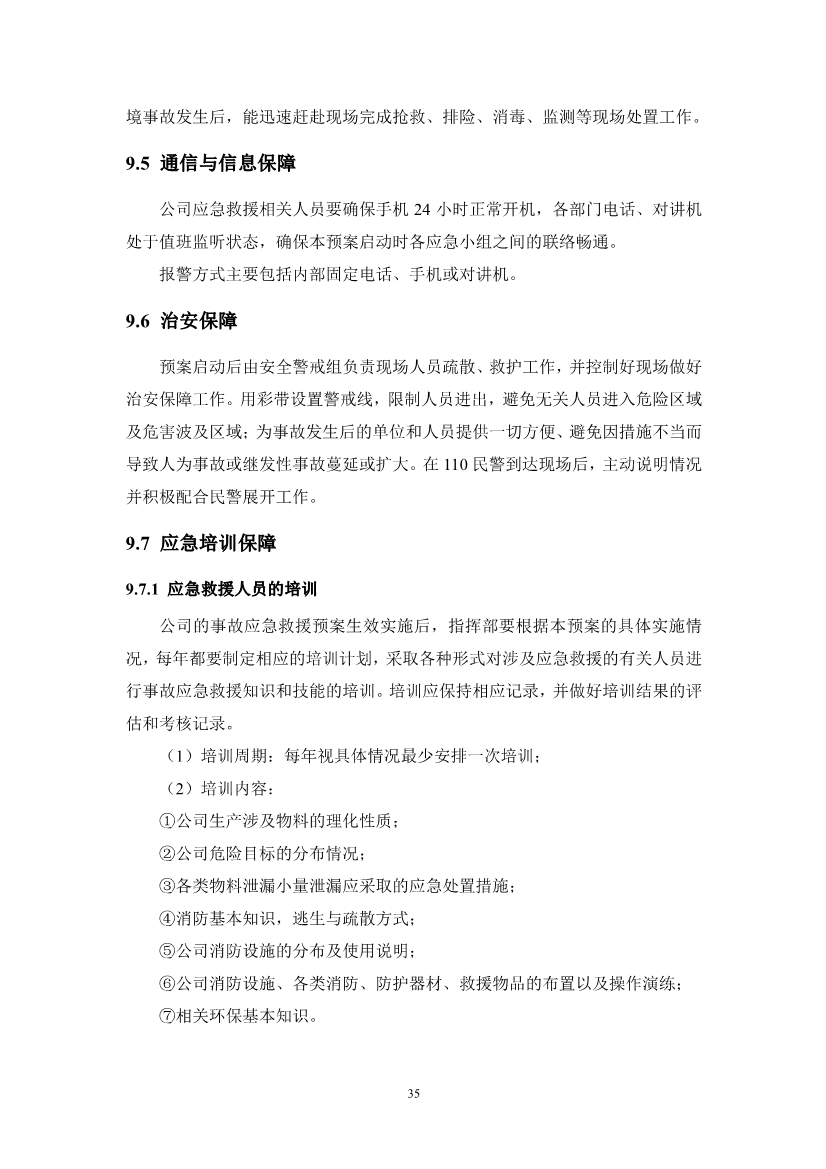 境事故发生后，能迅速赶赴现场完成抢救、排险、消毒、监测等现场处置工作。

9.5 通信与信息保障

公司应急救援相关人员要确保手机 24 小时正常开机，各部门电话、对讲机处于值班监听状态，确保本预案启动时各应急小组之间的联络畅通。

报警方式主要包括内部固定电话、手机或对讲机。

9.6 治安保障

预案启动后由安全警戒组负责现场人员疏散、救护工作，并控制好现场做好治安保障工作。用彩带设置警戒线，限制人员进出，避免无关人员进入危险区域及危害波及区域；为事故发生后的单位和人员提供一切方便、避免因措施不当而导致人为事故或继发性事故蔓延或扩大。在 110 民警到达现场后，主动说明情况并积极配合民警展开工作。

9.7 应急培训保障

9.7.1 应急救援人员的培训

公司的事故应急救援预案生效实施后，指挥部要根据本预案的具体实施情况，每年都要制定相应的培训计划，采取各种形式对涉及应急救援的有关人员进行事故应急救援知识和技能的培训。培训应保持相应记录，并做好培训结果的评估和考核记录。

（1）培训周期：每年视具体情况最少安排一次培训；

（2）培训内容：

①公司生产涉及物料的理化性质；

②公司危险目标的分布情况；

③各类物料泄漏小量泄漏应采取的应急处置措施；

④消防基本知识，逃生与疏散方式；

⑤公司消防设施的分布及使用说明；

⑥公司消防设施、各类消防、防护器材、救援物品的布置以及操作演练；

⑦相关环保基本知识。

35